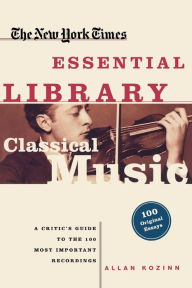 The New York Times

ESSENTIAL LIBRARY

Classical Music

100 Original Essays

A CRITIC'S GUIDE TO THE 100 MOST IMPORTANT RECORDINGS

ALLAN KOZINN